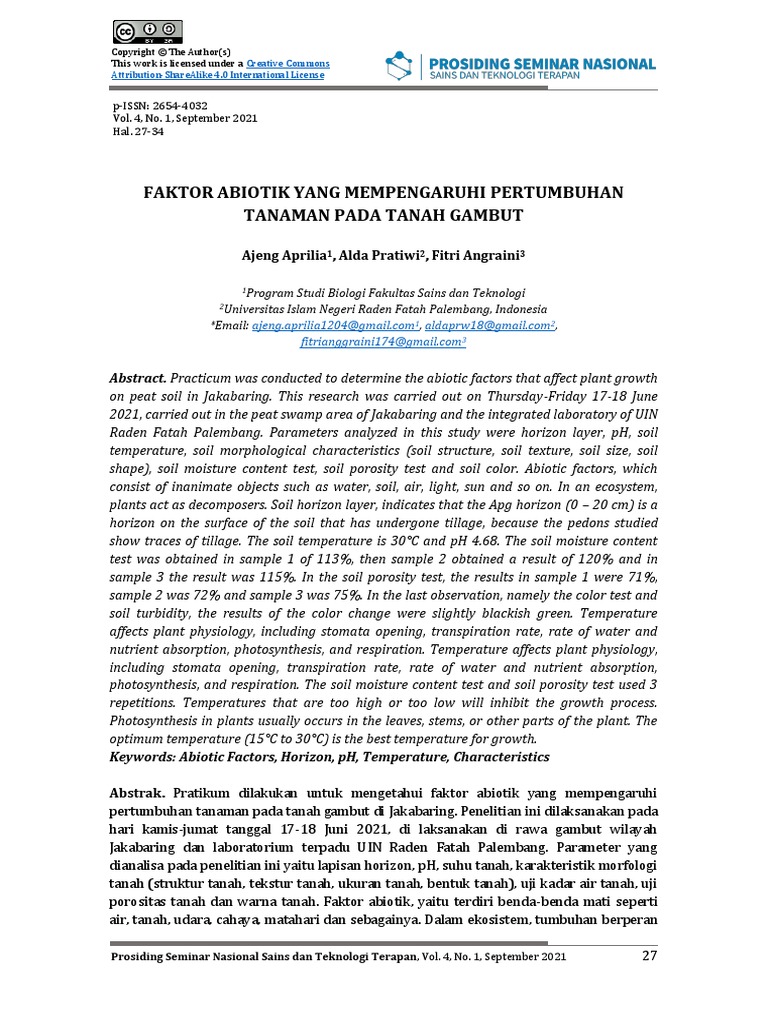 Copyright © The Author(s)
This work is licensed under a Creative Commons Attribution-ShareAlike 4.0 International License

PROSIDING SEMINAR NASIONAL
SAINS DAN TEKNOLOGI TERAPAN

p-ISSN: 2654-4032
Vol. 4, No. 1, September 2021
Hal. 27-34

FAKTOR ABIOTIK YANG MEMPENGARUHI PERTUMBUHAN TANAMAN PADA TANAH GAMBUT

Ajeng Aprilia$^{1}$, Alda Pratiwi$^{2}$, Fitri Angraini$^{3}$

$^{1}$Program Studi Biologi Fakultas Sains dan Teknologi
$^{2}$Universitas Islam Negeri Raden Fatah Palembang, Indonesia
*Email: ajeng.aprilia1204@gmail.com$^{1}$, aldaprw18@gmail.com$^{2}$, fitrianggraini174@gmail.com$^{3}$

Abstract. Practicum was conducted to determine the abiotic factors that affect plant growth on peat soil in Jakabaring. This research was carried out on Thursday-Friday 17-18 June 2021, carried out in the peat swamp area of Jakabaring and the integrated laboratory of UIN Raden Fatah Palembang. Parameters analyzed in this study were horizon layer, pH, soil temperature, soil morphological characteristics (soil structure, soil texture, soil size, soil shape), soil moisture content test, soil porosity test and soil color. Abiotic factors, which consist of inanimate objects such as water, soil, air, light, sun and so on. In an ecosystem, plants act as decomposers. Soil horizon layer, indicates that the Apg horizon (0 – 20 cm) is a horizon on the surface of the soil that has undergone tillage, because the pedons studied show traces of tillage. The soil temperature is 30°C and pH 4.68. The soil moisture content test was obtained in sample 1 of 113%, then sample 2 obtained a result of 120% and in sample 3 the result was 115%. In the soil porosity test, the results in sample 1 were 71%, sample 2 was 72% and sample 3 was 75%. In the last observation, namely the color test and soil turbidity, the results of the color change were slightly blackish green. Temperature affects plant physiology, including stomata opening, transpiration rate, rate of water and nutrient absorption, photosynthesis, and respiration. Temperature affects plant physiology, including stomata opening, transpiration rate, rate of water and nutrient absorption, photosynthesis, and respiration. The soil moisture content test and soil porosity test used 3 repetitions. Temperatures that are too high or too low will inhibit the growth process. Photosynthesis in plants usually occurs in the leaves, stems, or other parts of the plant. The optimum temperature (15°C to 30°C) is the best temperature for growth.
Keywords: Abiotic Factors, Horizon, pH, Temperature, Characteristics

Abstrak. Pratikum dilakukan untuk mengetahui faktor abiotik yang mempengaruhi pertumbuhan tanaman pada tanah gambut di Jakabaring. Penelitian ini dilaksanakan pada hari kamis-jumat tanggal 17-18 Juni 2021, di laksanakan di rawa gambut wilayah Jakabaring dan laboratorium terpadu UIN Raden Fatah Palembang. Parameter yang dianalisa pada penelitian ini yaitu lapisan horizon, pH, suhu tanah, karakteristik morfologi tanah (struktur tanah, tekstur tanah, ukuran tanah, bentuk tanah), uji kadar air tanah, uji porositas tanah dan warna tanah. Faktor abiotik, yaitu terdiri benda-benda mati seperti air, tanah, udara, cahaya, matahari dan sebagainya. Dalam ekosistem, tumbuhan berperan

Prosiding Seminar Nasional Sains dan Teknologi Terapan, Vol. 4, No. 1, September 2021 27